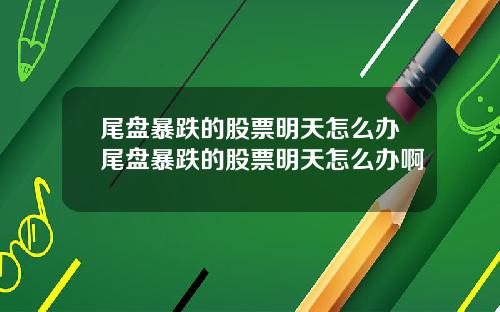 尾盘暴跌的股票明天怎么办
尾盘暴跌的股票明天怎么办啊